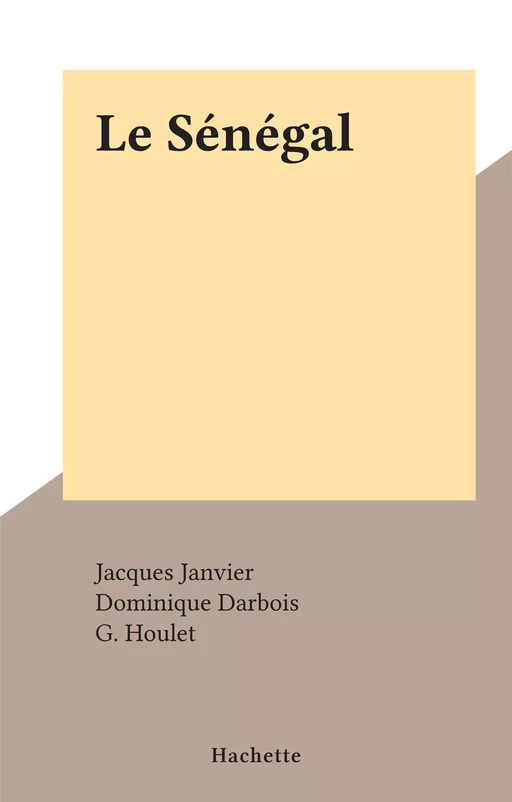 Le Sénégal

Jacques Janvier
Dominique Darbois
G. Houlet

Hachette